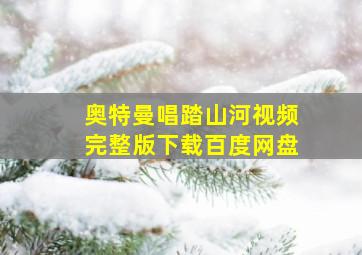 奥特曼唱踏山河视频
完整版下载百度网盘